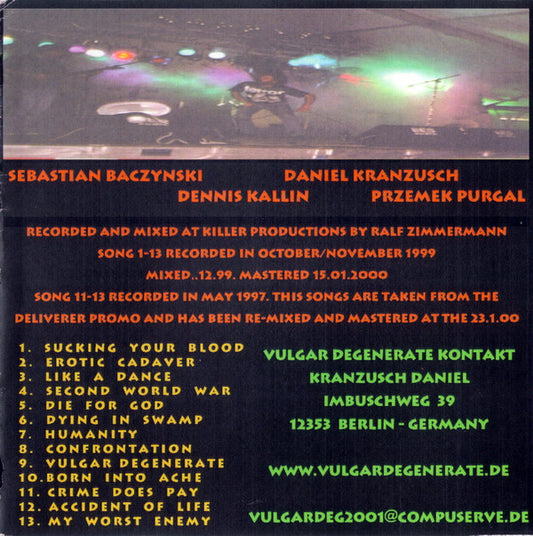 SEBASTIAN BACZYNSKI DANIEL KRANZUSCH
DENNIS KALLIN PRZEMEK PURGAL

RECORDED AND MIXED AT KILLER PRODUCTIONS BY RALF ZIMMERMANN
SONG 1-13 RECORDED IN OCTOBER/NOVEMBER 1999
MIXED..12.99. MASTERED 15.01.2000
SONG 11-13 RECORDED IN MAY 1997. THIS SONGS ARE TAKEN FROM THE DELIVERER PROMO AND HAS BEEN RE-MIXED AND MASTERED AT THE 23.1.00

1. SUCKING YOUR BLOOD
2. EROTIC CADAVER
3. LIKE A DANCE
4. SECOND WORLD WAR
5. DIE FOR GOD
6. DYING IN SWAMP
7. HUMANITY
8. CONFRONTATION
9. VULGAR DEGENERATE
10.BORN INTO ACHE
11. CRIME DOES PAY
12. ACCIDENT OF LIFE
13. MY WORST ENEMY

VULGAR DEGENERATE KONTAKT
KRANZUSCH DANIEL
IMBUSCHWEG 39
12353 BERLIN - GERMANY

WWW.VULGARDEGENERATE.DE

VULGARDEG2001@COMPUSERVE.DE